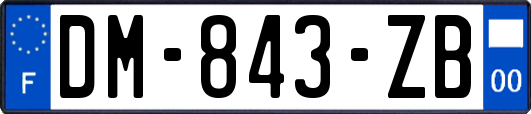 F
DM-843-ZB
00